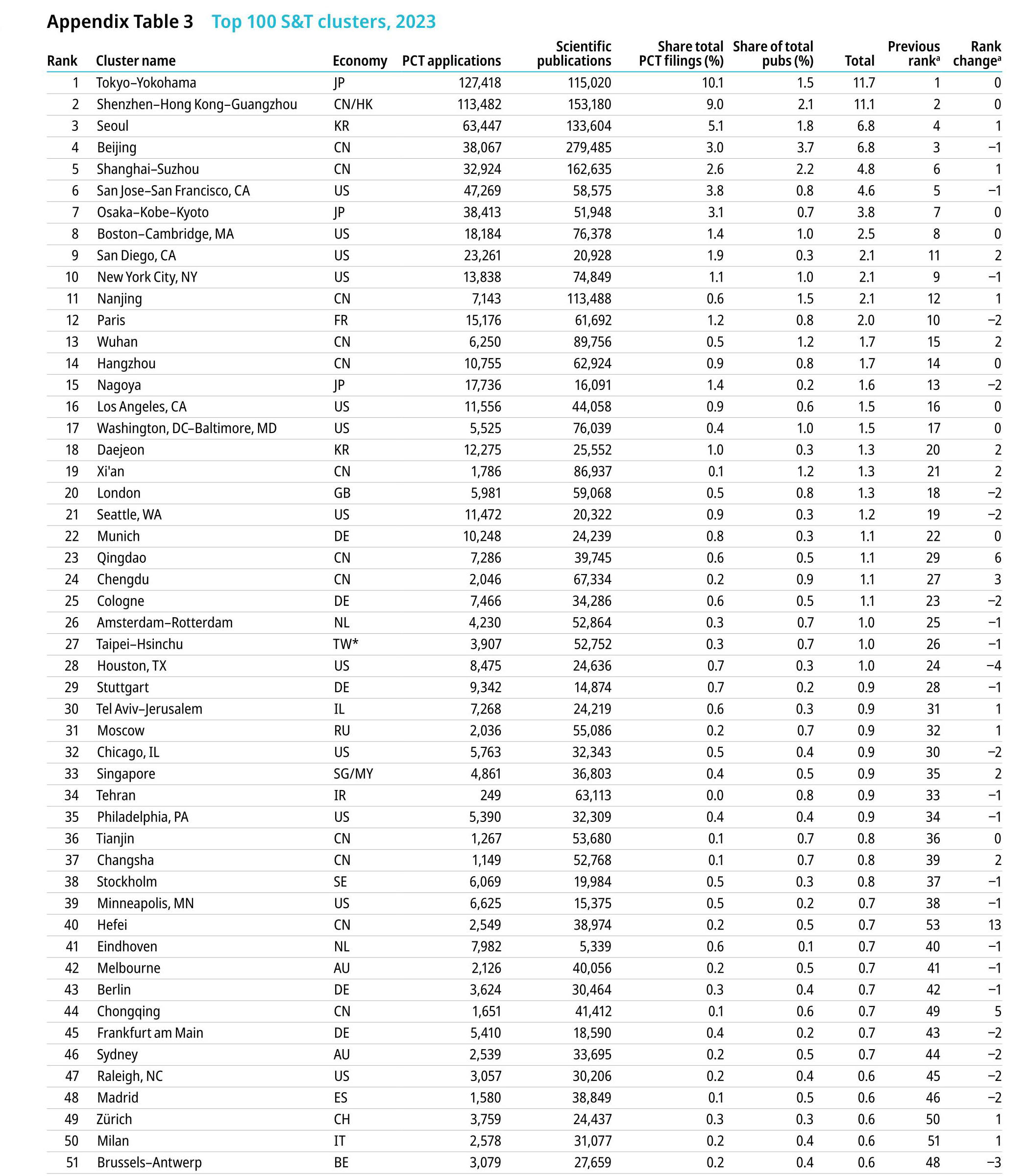 Appendix Table 3 Top 100 S&T clusters, 2023

| Rank | Cluster name | Economy | PCT applications | Scientific publications | Share total PCT filings (%) | Share of total pubs (%) | Total | Previous rank$^a$ | Rank change$^a$ |
|---|---|---|---|---|---|---|---|---|---|
| 1 | Tokyo–Yokohama | JP | 127,418 | 115,020 | 10.1 | 1.5 | 11.7 | 1 | 0 |
| 2 | Shenzhen–Hong Kong–Guangzhou | CN/HK | 113,482 | 153,180 | 9.0 | 2.1 | 11.1 | 2 | 0 |
| 3 | Seoul | KR | 63,447 | 133,604 | 5.1 | 1.8 | 6.8 | 4 | 1 |
| 4 | Beijing | CN | 38,067 | 279,485 | 3.0 | 3.7 | 6.8 | 3 | −1 |
| 5 | Shanghai–Suzhou | CN | 32,924 | 162,635 | 2.6 | 2.2 | 4.8 | 6 | 1 |
| 6 | San Jose–San Francisco, CA | US | 47,269 | 58,575 | 3.8 | 0.8 | 4.6 | 5 | −1 |
| 7 | Osaka–Kobe–Kyoto | JP | 38,413 | 51,948 | 3.1 | 0.7 | 3.8 | 7 | 0 |
| 8 | Boston–Cambridge, MA | US | 18,184 | 76,378 | 1.4 | 1.0 | 2.5 | 8 | 0 |
| 9 | San Diego, CA | US | 23,261 | 20,928 | 1.9 | 0.3 | 2.1 | 11 | 2 |
| 10 | New York City, NY | US | 13,838 | 74,849 | 1.1 | 1.0 | 2.1 | 9 | −1 |
| 11 | Nanjing | CN | 7,143 | 113,488 | 0.6 | 1.5 | 2.1 | 12 | 1 |
| 12 | Paris | FR | 15,176 | 61,692 | 1.2 | 0.8 | 2.0 | 10 | −2 |
| 13 | Wuhan | CN | 6,250 | 89,756 | 0.5 | 1.2 | 1.7 | 15 | 2 |
| 14 | Hangzhou | CN | 10,755 | 62,924 | 0.9 | 0.8 | 1.7 | 14 | 0 |
| 15 | Nagoya | JP | 17,736 | 16,091 | 1.4 | 0.2 | 1.6 | 13 | −2 |
| 16 | Los Angeles, CA | US | 11,556 | 44,058 | 0.9 | 0.6 | 1.5 | 16 | 0 |
| 17 | Washington, DC–Baltimore, MD | US | 5,525 | 76,039 | 0.4 | 1.0 | 1.5 | 17 | 0 |
| 18 | Daejeon | KR | 12,275 | 25,552 | 1.0 | 0.3 | 1.3 | 20 | 2 |
| 19 | Xi'an | CN | 1,786 | 86,937 | 0.1 | 1.2 | 1.3 | 21 | 2 |
| 20 | London | GB | 5,981 | 59,068 | 0.5 | 0.8 | 1.3 | 18 | −2 |
| 21 | Seattle, WA | US | 11,472 | 20,322 | 0.9 | 0.3 | 1.2 | 19 | −2 |
| 22 | Munich | DE | 10,248 | 24,239 | 0.8 | 0.3 | 1.1 | 22 | 0 |
| 23 | Qingdao | CN | 7,286 | 39,745 | 0.6 | 0.5 | 1.1 | 29 | 6 |
| 24 | Chengdu | CN | 2,046 | 67,334 | 0.2 | 0.9 | 1.1 | 27 | 3 |
| 25 | Cologne | DE | 7,466 | 34,286 | 0.6 | 0.5 | 1.1 | 23 | −2 |
| 26 | Amsterdam–Rotterdam | NL | 4,230 | 52,864 | 0.3 | 0.7 | 1.0 | 25 | −1 |
| 27 | Taipei–Hsinchu | TW* | 3,907 | 52,752 | 0.3 | 0.7 | 1.0 | 26 | −1 |
| 28 | Houston, TX | US | 8,475 | 24,636 | 0.7 | 0.3 | 1.0 | 24 | −4 |
| 29 | Stuttgart | DE | 9,342 | 14,874 | 0.7 | 0.2 | 0.9 | 28 | −1 |
| 30 | Tel Aviv–Jerusalem | IL | 7,268 | 24,219 | 0.6 | 0.3 | 0.9 | 31 | 1 |
| 31 | Moscow | RU | 2,036 | 55,086 | 0.2 | 0.7 | 0.9 | 32 | 1 |
| 32 | Chicago, IL | US | 5,763 | 32,343 | 0.5 | 0.4 | 0.9 | 30 | −2 |
| 33 | Singapore | SG/MY | 4,861 | 36,803 | 0.4 | 0.5 | 0.9 | 35 | 2 |
| 34 | Tehran | IR | 249 | 63,113 | 0.0 | 0.8 | 0.9 | 33 | −1 |
| 35 | Philadelphia, PA | US | 5,390 | 32,309 | 0.4 | 0.4 | 0.9 | 34 | −1 |
| 36 | Tianjin | CN | 1,267 | 53,680 | 0.1 | 0.7 | 0.8 | 36 | 0 |
| 37 | Changsha | CN | 1,149 | 52,768 | 0.1 | 0.7 | 0.8 | 39 | 2 |
| 38 | Stockholm | SE | 6,069 | 19,984 | 0.5 | 0.3 | 0.8 | 37 | −1 |
| 39 | Minneapolis, MN | US | 6,625 | 15,375 | 0.5 | 0.2 | 0.7 | 38 | −1 |
| 40 | Hefei | CN | 2,549 | 38,974 | 0.2 | 0.5 | 0.7 | 53 | 13 |
| 41 | Eindhoven | NL | 7,982 | 5,339 | 0.6 | 0.1 | 0.7 | 40 | −1 |
| 42 | Melbourne | AU | 2,126 | 40,056 | 0.2 | 0.5 | 0.7 | 41 | −1 |
| 43 | Berlin | DE | 3,624 | 30,464 | 0.3 | 0.4 | 0.7 | 42 | −1 |
| 44 | Chongqing | CN | 1,651 | 41,412 | 0.1 | 0.6 | 0.7 | 49 | 5 |
| 45 | Frankfurt am Main | DE | 5,410 | 18,590 | 0.4 | 0.2 | 0.7 | 43 | −2 |
| 46 | Sydney | AU | 2,539 | 33,695 | 0.2 | 0.5 | 0.7 | 44 | −2 |
| 47 | Raleigh, NC | US | 3,057 | 30,206 | 0.2 | 0.4 | 0.6 | 45 | −2 |
| 48 | Madrid | ES | 1,580 | 38,849 | 0.1 | 0.5 | 0.6 | 46 | −2 |
| 49 | Zürich | CH | 3,759 | 24,437 | 0.3 | 0.3 | 0.6 | 50 | 1 |
| 50 | Milan | IT | 2,578 | 31,077 | 0.2 | 0.4 | 0.6 | 51 | 1 |
| 51 | Brussels–Antwerp | BE | 3,079 | 27,659 | 0.2 | 0.4 | 0.6 | 48 | −3 |